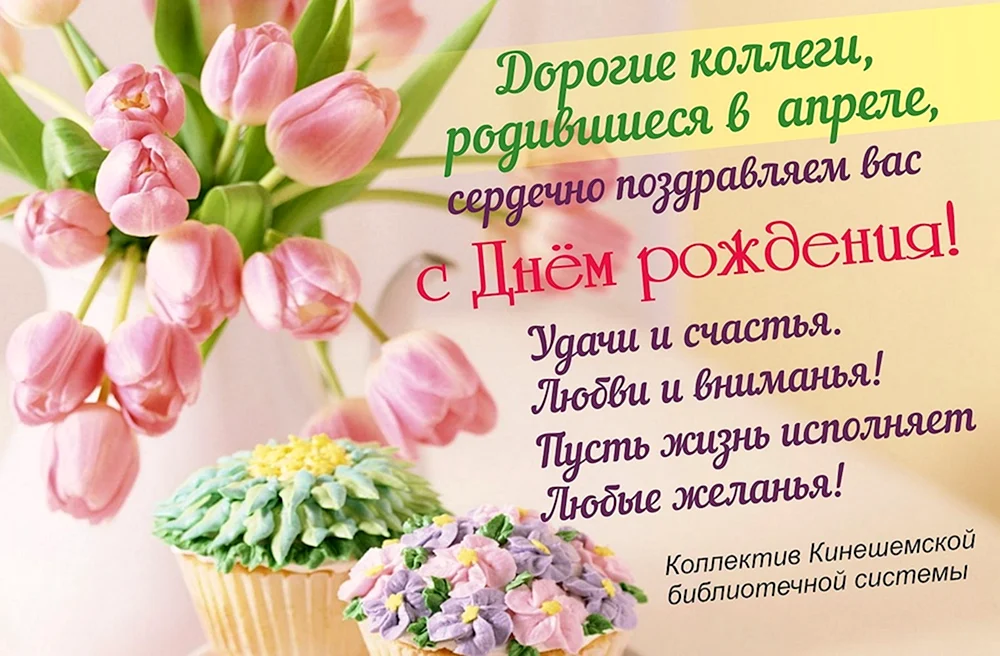 Дорогие коллеги, родившиеся в апреле,
сердечно поздравляем вас
с Днём рождения!

Удачи и счастья.
Любви и вниманья!
Пусть жизнь исполняет
Любые желанья!

Коллектив Кинешемской библиотечной системы